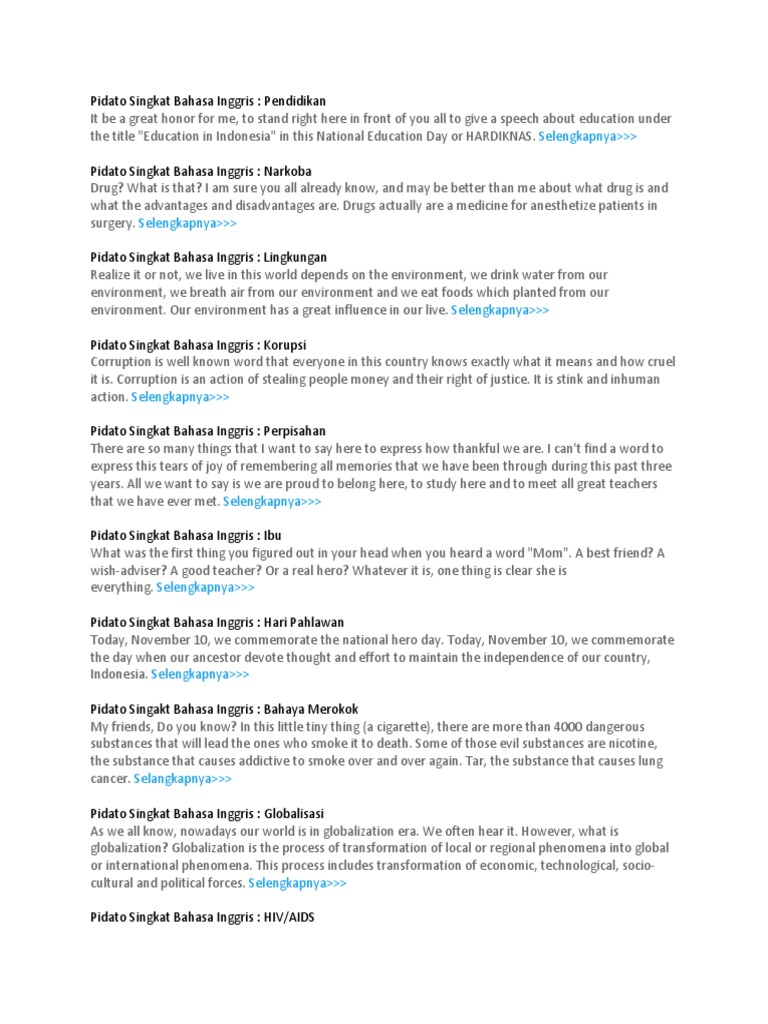 Pidato Singkat Bahasa Inggris : Pendidikan
It be a great honor for me, to stand right here in front of you all to give a speech about education under the title "Education in Indonesia" in this National Education Day or HARDIKNAS. Selengkapnya>>>

Pidato Singkat Bahasa Inggris : Narkoba
Drug? What is that? I am sure you all already know, and may be better than me about what drug is and what the advantages and disadvantages are. Drugs actually are a medicine for anesthetize patients in surgery. Selengkapnya>>>

Pidato Singkat Bahasa Inggris : Lingkungan
Realize it or not, we live in this world depends on the environment, we drink water from our environment, we breath air from our environment and we eat foods which planted from our environment. Our environment has a great influence in our live. Selengkapnya>>>

Pidato Singkat Bahasa Inggris : Korupsi
Corruption is well known word that everyone in this country knows exactly what it means and how cruel it is. Corruption is an action of stealing people money and their right of justice. It is stink and inhuman action. Selengkapnya>>>

Pidato Singkat Bahasa Inggris : Perpisahan
There are so many things that I want to say here to express how thankful we are. I can't find a word to express this tears of joy of remembering all memories that we have been through during this past three years. All we want to say is we are proud to belong here, to study here and to meet all great teachers that we have ever met. Selengkapnya>>>

Pidato Singkat Bahasa Inggris : Ibu
What was the first thing you figured out in your head when you heard a word "Mom". A best friend? A wish-adviser? A good teacher? Or a real hero? Whatever it is, one thing is clear she is everything. Selengkapnya>>>

Pidato Singkat Bahasa Inggris : Hari Pahlawan
Today, November 10, we commemorate the national hero day. Today, November 10, we commemorate the day when our ancestor devote thought and effort to maintain the independence of our country, Indonesia. Selengkapnya>>>

Pidato Singakt Bahasa Inggris : Bahaya Merokok
My friends, Do you know? In this little tiny thing (a cigarette), there are more than 4000 dangerous substances that will lead the ones who smoke it to death. Some of those evil substances are nicotine, the substance that causes addictive to smoke over and over again. Tar, the substance that causes lung cancer. Selangkapnya>>>

Pidato Singkat Bahasa Inggris : Globalisasi
As we all know, nowadays our world is in globalization era. We often hear it. However, what is globalization? Globalization is the process of transformation of local or regional phenomena into global or international phenomena. This process includes transformation of economic, technological, socio-cultural and political forces. Selengkapnya>>>

Pidato Singkat Bahasa Inggris : HIV/AIDS